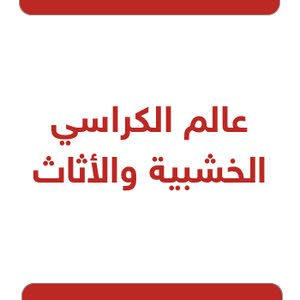 عالم الكراسي
الخشبية والأثاث